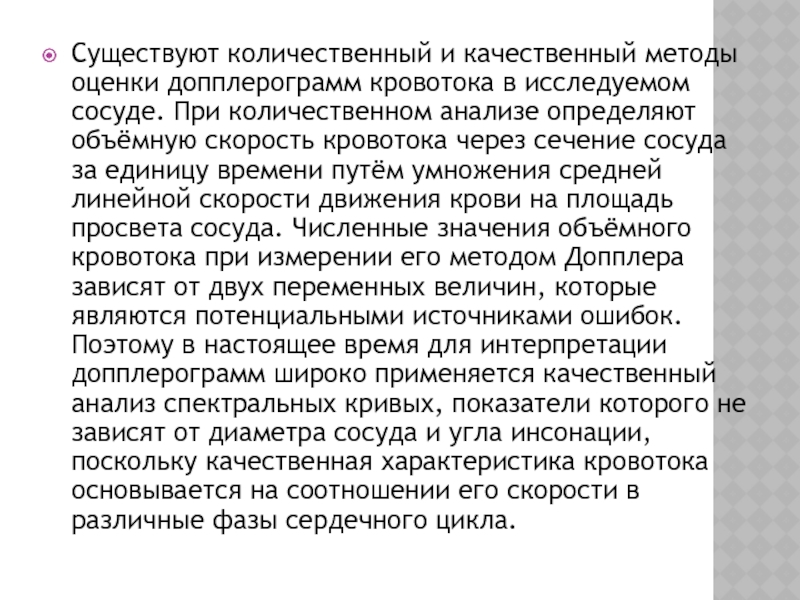 Существуют количественный и качественный методы оценки допплерограмм кровотока в исследуемом сосуде. При количественном анализе определяют объёмную скорость кровотока через сечение сосуда за единицу времени путём умножения средней линейной скорости движения крови на площадь просвета сосуда. Численные значения объёмного кровотока при измерении его методом Допплера зависят от двух переменных величин, которые являются потенциальными источниками ошибок. Поэтому в настоящее время для интерпретации допплерограмм широко применяется качественный анализ спектральных кривых, показатели которого не зависят от диаметра сосуда и угла инсонации, поскольку качественная характеристика кровотока основывается на соотношении его скорости в различные фазы сердечного цикла.